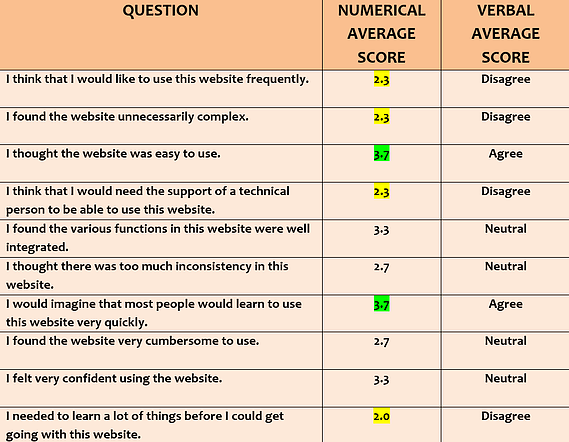 | QUESTION | NUMERICAL AVERAGE SCORE | VERBAL AVERAGE SCORE |
|---|---|---|
| I think that I would like to use this website frequently. | 2.3 | Disagree |
| I found the website unnecessarily complex. | 2.3 | Disagree |
| I thought the website was easy to use. | 3.7 | Agree |
| I think that I would need the support of a technical person to be able to use this website. | 2.3 | Disagree |
| I found the various functions in this website were well integrated. | 3.3 | Neutral |
| I thought there was too much inconsistency in this website. | 2.7 | Neutral |
| I would imagine that most people would learn to use this website very quickly. | 3.7 | Agree |
| I found the website very cumbersome to use. | 2.7 | Neutral |
| I felt very confident using the website. | 3.3 | Neutral |
| I needed to learn a lot of things before I could get going with this website. | 2.0 | Disagree |